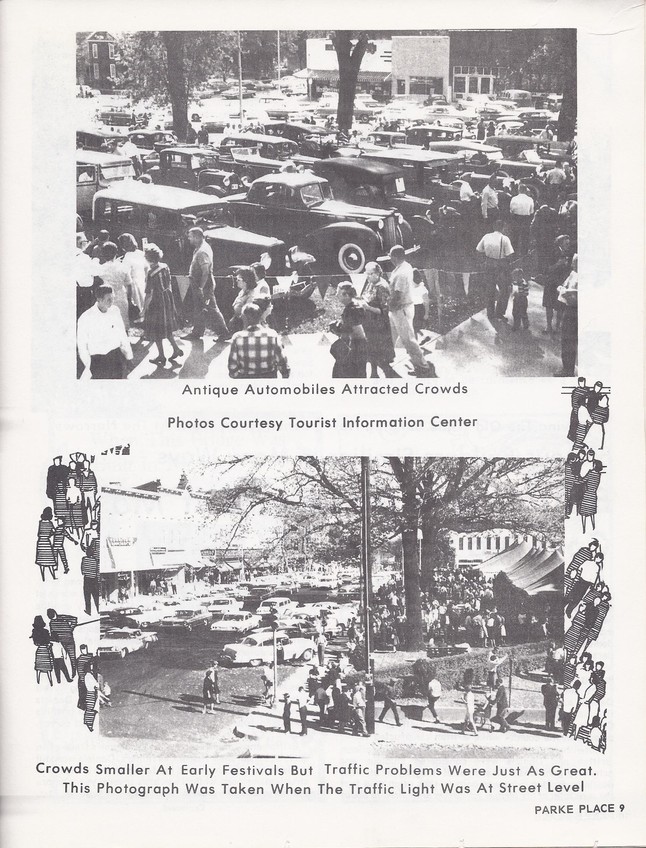 Antique Automobiles Attracted Crowds

Photos Courtesy Tourist Information Center

Crowds Smaller At Early Festivals But Traffic Problems Were Just As Great. This Photograph Was Taken When The Traffic Light Was At Street Level

PARKE PLACE 9